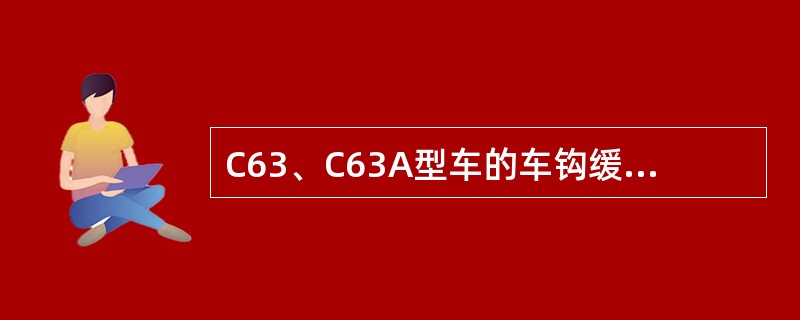 C63、C63A型车的车钩缓...